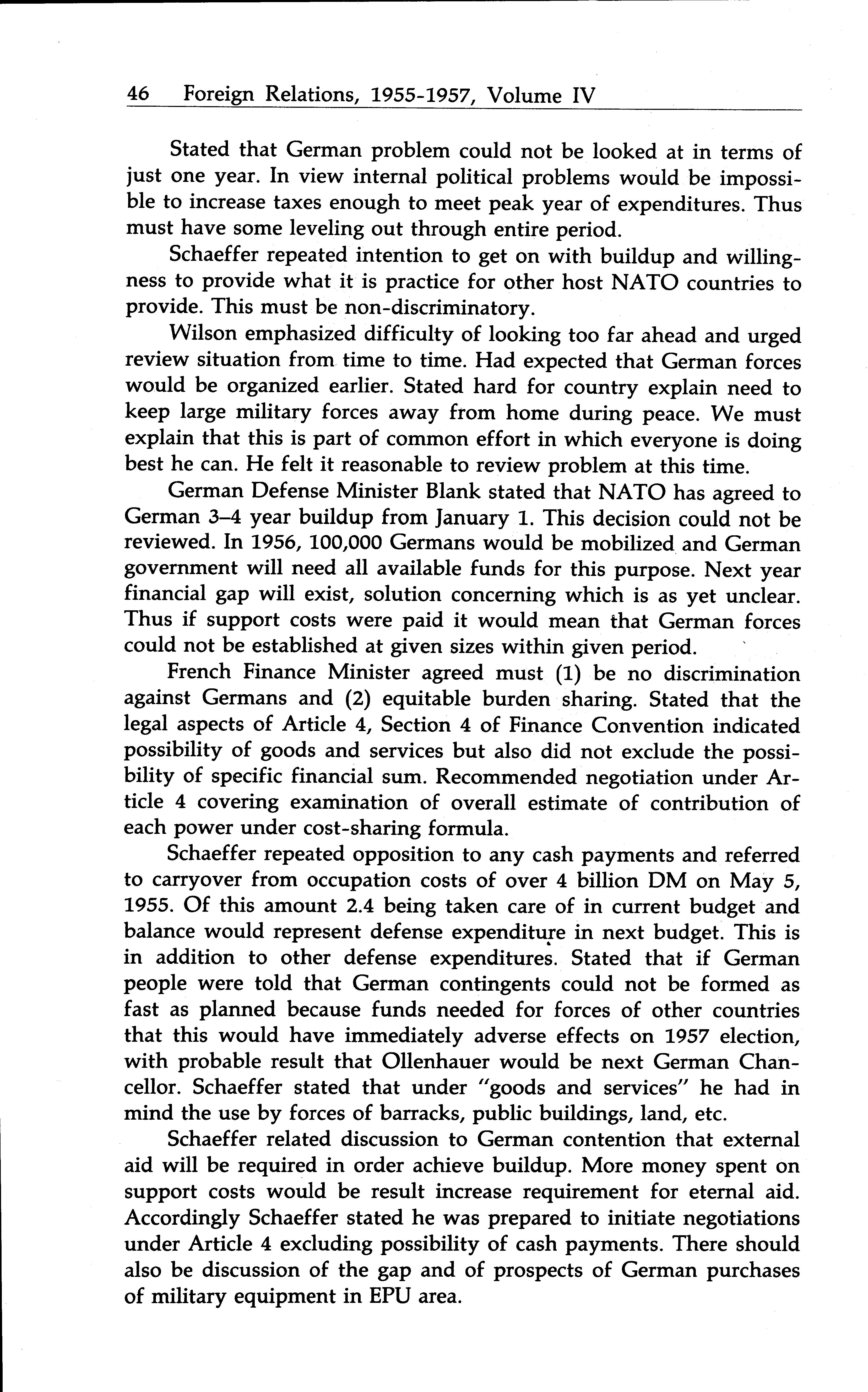 46 Foreign Relations, 1955-1957, Volume IV

Stated that German problem could not be looked at in terms of just one year. In view internal political problems would be impossible to increase taxes enough to meet peak year of expenditures. Thus must have some leveling out through entire period.

Schaeffer repeated intention to get on with buildup and willingness to provide what it is practice for other host NATO countries to provide. This must be non-discriminatory.

Wilson emphasized difficulty of looking too far ahead and urged review situation from time to time. Had expected that German forces would be organized earlier. Stated hard for country explain need to keep large military forces away from home during peace. We must explain that this is part of common effort in which everyone is doing best he can. He felt it reasonable to review problem at this time.

German Defense Minister Blank stated that NATO has agreed to German 3–4 year buildup from January 1. This decision could not be reviewed. In 1956, 100,000 Germans would be mobilized and German government will need all available funds for this purpose. Next year financial gap will exist, solution concerning which is as yet unclear. Thus if support costs were paid it would mean that German forces could not be established at given sizes within given period.

French Finance Minister agreed must (1) be no discrimination against Germans and (2) equitable burden sharing. Stated that the legal aspects of Article 4, Section 4 of Finance Convention indicated possibility of goods and services but also did not exclude the possibility of specific financial sum. Recommended negotiation under Article 4 covering examination of overall estimate of contribution of each power under cost-sharing formula.

Schaeffer repeated opposition to any cash payments and referred to carryover from occupation costs of over 4 billion DM on May 5, 1955. Of this amount 2.4 being taken care of in current budget and balance would represent defense expenditure in next budget. This is in addition to other defense expenditures. Stated that if German people were told that German contingents could not be formed as fast as planned because funds needed for forces of other countries that this would have immediately adverse effects on 1957 election, with probable result that Ollenhauer would be next German Chancellor. Schaeffer stated that under "goods and services" he had in mind the use by forces of barracks, public buildings, land, etc.

Schaeffer related discussion to German contention that external aid will be required in order achieve buildup. More money spent on support costs would be result increase requirement for eternal aid. Accordingly Schaeffer stated he was prepared to initiate negotiations under Article 4 excluding possibility of cash payments. There should also be discussion of the gap and of prospects of German purchases of military equipment in EPU area.